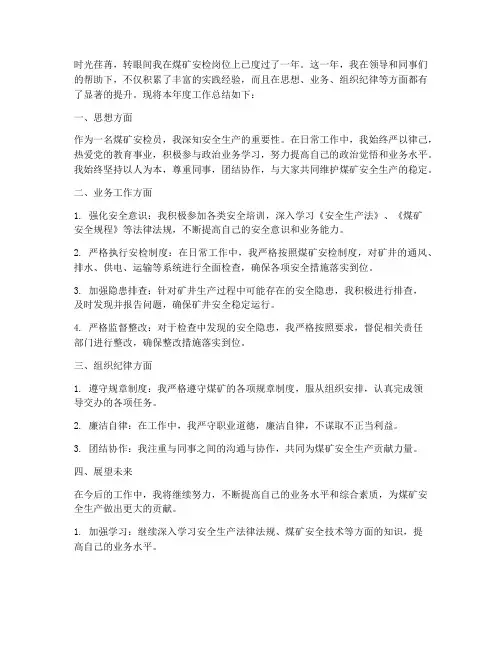 时光荏苒，转眼间我在煤矿安检岗位上已度过了一年。这一年，我在领导和同事们的帮助下，不仅积累了丰富的实践经验，而且在思想、业务、组织纪律等方面都有了显著的提升。现将本年度工作总结如下：

一、思想方面

作为一名煤矿安检员，我深知安全生产的重要性。在日常工作中，我始终严以律己，热爱党的教育事业，积极参与政治业务学习，努力提高自己的政治觉悟和业务水平。我始终坚持以人为本，尊重同事，团结协作，与大家共同维护煤矿安全生产的稳定。

二、业务工作方面

1. 强化安全意识：我积极参加各类安全培训，深入学习《安全生产法》、《煤矿安全规程》等法律法规，不断提高自己的安全意识和业务能力。

2. 严格执行安检制度：在日常工作中，我严格按照煤矿安检制度，对矿井的通风、排水、供电、运输等系统进行全面检查，确保各项安全措施落实到位。

3. 加强隐患排查：针对矿井生产过程中可能存在的安全隐患，我积极进行排查，及时发现并报告问题，确保矿井安全稳定运行。

4. 严格监督整改：对于检查中发现的安全隐患，我严格按照要求，督促相关责任部门进行整改，确保整改措施落实到位。

三、组织纪律方面

1. 遵守规章制度：我严格遵守煤矿的各项规章制度，服从组织安排，认真完成领导交办的各项任务。

2. 廉洁自律：在工作中，我严守职业道德，廉洁自律，不谋取不正当利益。

3. 团结协作：我注重与同事之间的沟通与协作，共同为煤矿安全生产贡献力量。

四、展望未来

在今后的工作中，我将继续努力，不断提高自己的业务水平和综合素质，为煤矿安全生产做出更大的贡献。

1. 加强学习：继续深入学习安全生产法律法规、煤矿安全技术等方面的知识，提高自己的业务水平。